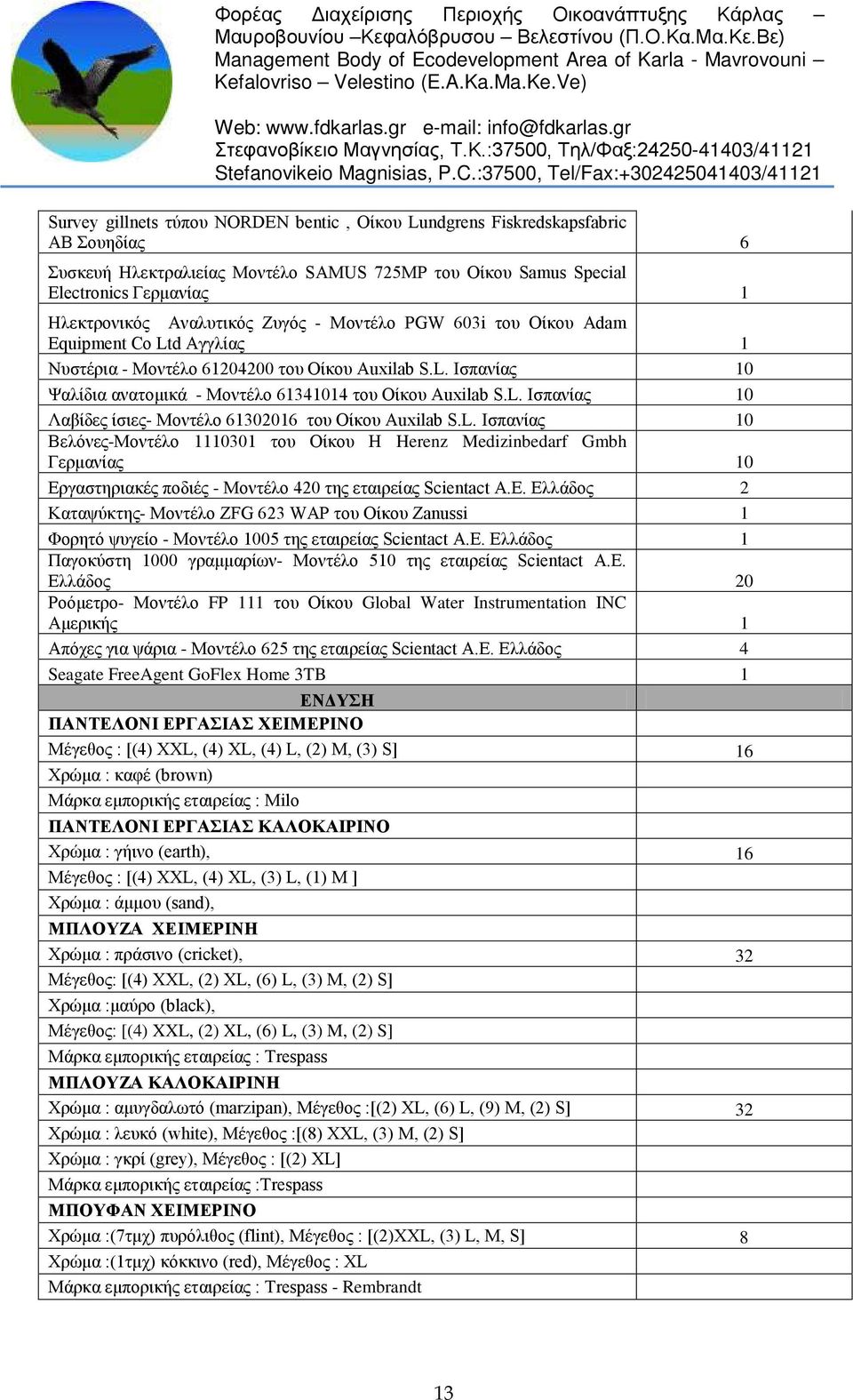 Φορέας Διαχείρισης Περιοχής Οικοανάπτυξης Κάρλας – Μαυροβουνίου –Κεφαλόβρυσου – Βελεστίνου (Π.Ο.Κα.Μα.Κε.Βε)
Management Body of Ecodevelopment Area of Karla - Mavrovouni – Kefalovriso – Velestino (E.A.Ka.Ma.Ke.Ve)

Web: www.fdkarlas.gr e-mail: info@fdkarlas.gr
Στεφανοβίκειο Μαγνησίας, Τ.Κ.:37500, Τηλ/Φαξ:24250-41403/41121
Stefanovikeio Magnisias, P.C.:37500, Tel/Fax:+302425041403/41121

| | |
|---|---|
| Survey gillnets τύπου NORDEN bentic , Οίκου Lundgrens Fiskredskapsfabric AB Σουηδίας | 6 |
| Συσκευή Ηλεκτραλιείας Μοντέλο SAMUS 725MP του Οίκου Samus Special Electronics Γερμανίας | 1 |
| Ηλεκτρονικός Αναλυτικός Ζυγός - Μοντέλο PGW 603i του Οίκου Adam Equipment Co Ltd Αγγλίας | 1 |
| Νυστέρια - Μοντέλο 61204200 του Οίκου Auxilab S.L. Ισπανίας | 10 |
| Ψαλίδια ανατομικά - Μοντέλο 61341014 του Οίκου Auxilab S.L. Ισπανίας | 10 |
| Λαβίδες ίσιες- Μοντέλο 61302016 του Οίκου Auxilab S.L. Ισπανίας | 10 |
| Βελόνες-Μοντέλο 1110301 του Οίκου H Herenz Medizinbedarf Gmbh Γερμανίας | 10 |
| Εργαστηριακές ποδιές - Μοντέλο 420 της εταιρείας Scientact A.E. Ελλάδος | 2 |
| Καταψύκτης- Μοντέλο ZFG 623 WAP του Οίκου Zanussi | 1 |
| Φορητό ψυγείο - Μοντέλο 1005 της εταιρείας Scientact A.E. Ελλάδος | 1 |
| Παγοκύστη 1000 γραμμαρίων- Μοντέλο 510 της εταιρείας Scientact A.E. Ελλάδος | 20 |
| Ροόμετρο- Μοντέλο FP 111 του Οίκου Global Water Instrumentation INC Αμερικής | 1 |
| Απόχες για ψάρια - Μοντέλο 625 της εταιρείας Scientact A.E. Ελλάδος | 4 |
| Seagate FreeAgent GoFlex Home 3TB | 1 |
| ΕΝΔΥΣΗ | |
| ΠΑΝΤΕΛΟΝΙ ΕΡΓΑΣΙΑΣ ΧΕΙΜΕΡΙΝΟ | |
| Μέγεθος : [(4) XXL, (4) XL, (4) L, (2) M, (3) S] | 16 |
| Χρώμα : καφέ (brown) | |
| Μάρκα εμπορικής εταιρείας : Milo | |
| ΠΑΝΤΕΛΟΝΙ ΕΡΓΑΣΙΑΣ ΚΑΛΟΚΑΙΡΙΝΟ | |
| Χρώμα : γήινο (earth), | 16 |
| Μέγεθος : [(4) XXL, (4) XL, (3) L, (1) M ] | |
| Χρώμα : άμμου (sand), | |
| ΜΠΛΟΥΖΑ ΧΕΙΜΕΡΙΝΗ | |
| Χρώμα : πράσινο (cricket), | 32 |
| Μέγεθος: [(4) XXL, (2) XL, (6) L, (3) M, (2) S] | |
| Χρώμα :μαύρο (black), | |
| Μέγεθος: [(4) XXL, (2) XL, (6) L, (3) M, (2) S] | |
| Μάρκα εμπορικής εταιρείας : Trespass | |
| ΜΠΛΟΥΖΑ ΚΑΛΟΚΑΙΡΙΝΗ | |
| Χρώμα : αμυγδαλωτό (marzipan), Μέγεθος :[(2) XL, (6) L, (9) M, (2) S] | 32 |
| Χρώμα : λευκό (white), Μέγεθος :[(8) XXL, (3) M, (2) S] | |
| Χρώμα : γκρί (grey), Μέγεθος : [(2) XL] | |
| Μάρκα εμπορικής εταιρείας :Trespass | |
| ΜΠΟΥΦΑΝ ΧΕΙΜΕΡΙΝΟ | |
| Χρώμα :(7τμχ) πυρόλιθος (flint), Μέγεθος : [(2)XXL, (3) L, M, S] | 8 |
| Χρώμα :(1τμχ) κόκκινο (red), Μέγεθος : XL | |
| Μάρκα εμπορικής εταιρείας : Trespass - Rembrandt | |

13